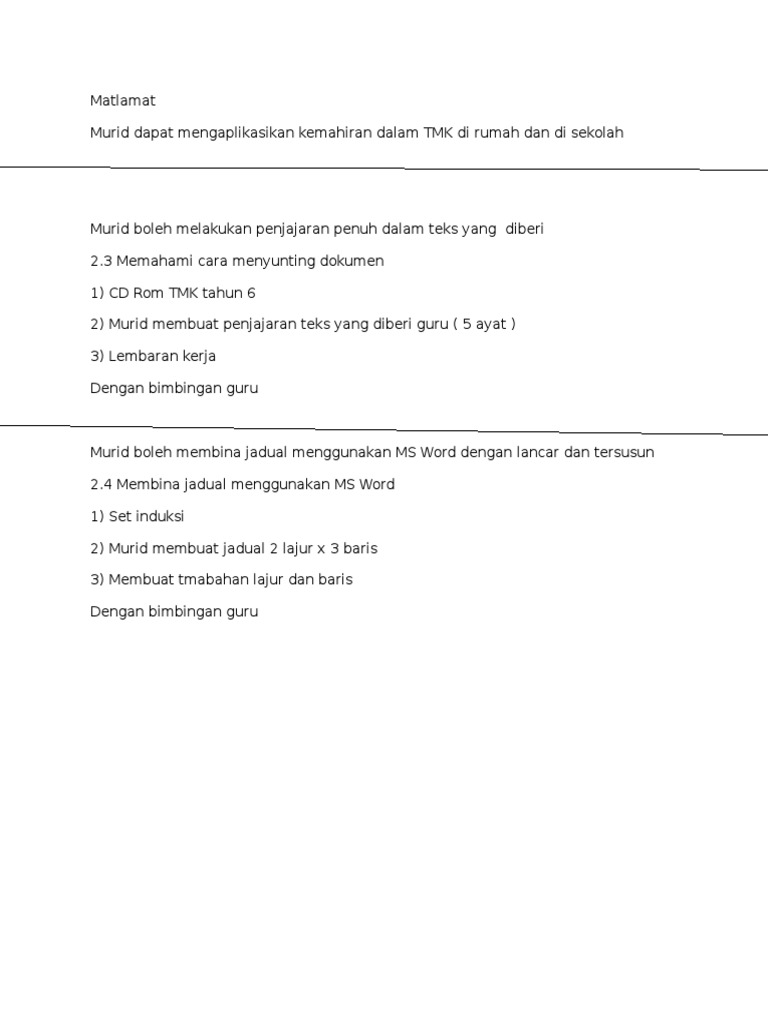 Matlamat

Murid dapat mengaplikasikan kemahiran dalam TMK di rumah dan di sekolah

Murid boleh melakukan penjajaran penuh dalam teks yang diberi

2.3 Memahami cara menyunting dokumen

1) CD Rom TMK tahun 6

2) Murid membuat penjajaran teks yang diberi guru ( 5 ayat )

3) Lembaran kerja

Dengan bimbingan guru

Murid boleh membina jadual menggunakan MS Word dengan lancar dan tersusun

2.4 Membina jadual menggunakan MS Word

1) Set induksi

2) Murid membuat jadual 2 lajur x 3 baris

3) Membuat tmabahan lajur dan baris

Dengan bimbingan guru